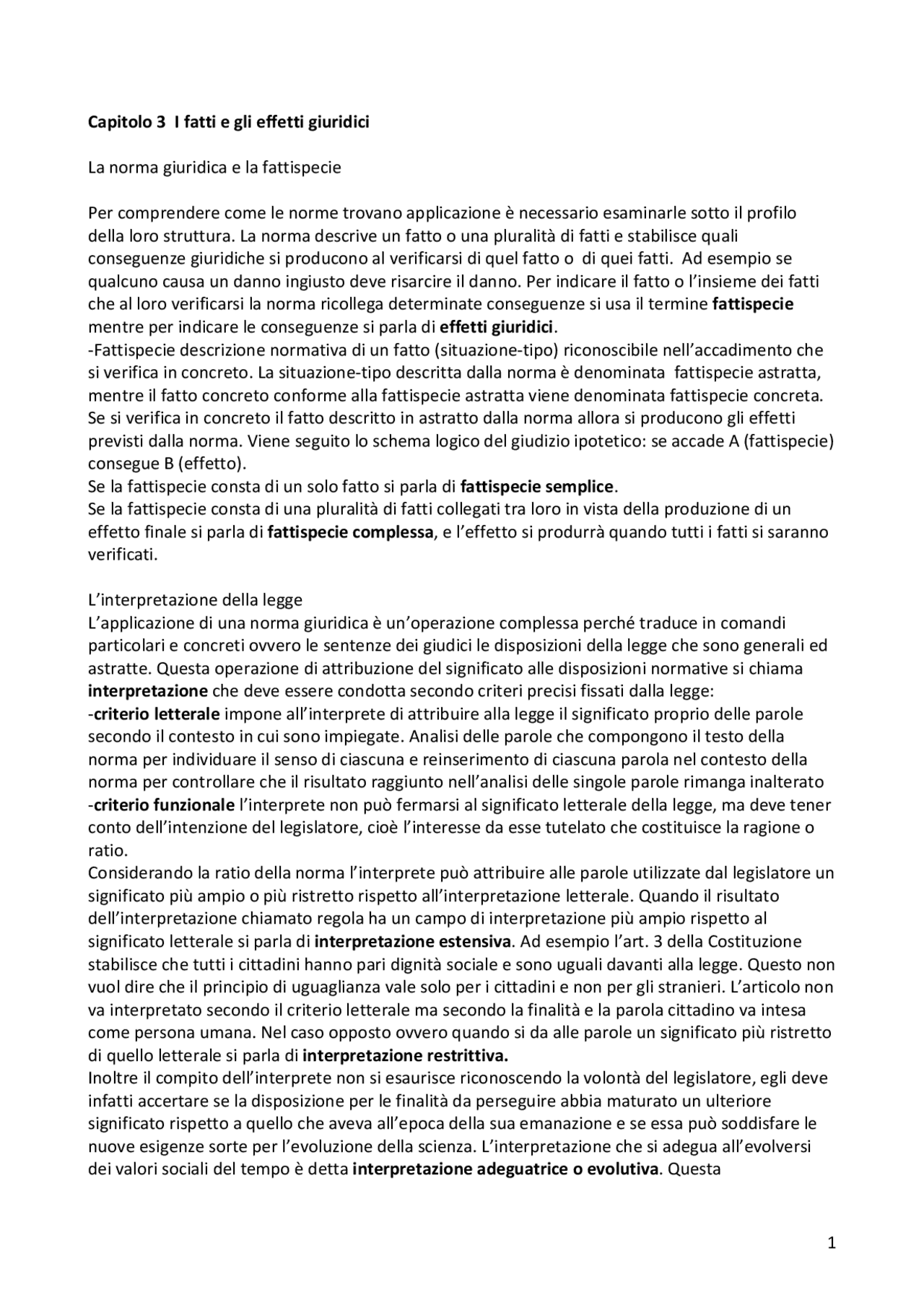 Capitolo 3 I fatti e gli effetti giuridici

La norma giuridica e la fattispecie

Per comprendere come le norme trovano applicazione è necessario esaminarle sotto il profilo della loro struttura. La norma descrive un fatto o una pluralità di fatti e stabilisce quali conseguenze giuridiche si producono al verificarsi di quel fatto o di quei fatti. Ad esempio se qualcuno causa un danno ingiusto deve risarcire il danno. Per indicare il fatto o l'insieme dei fatti che al loro verificarsi la norma ricollega determinate conseguenze si usa il termine fattispecie mentre per indicare le conseguenze si parla di effetti giuridici.
-Fattispecie descrizione normativa di un fatto (situazione-tipo) riconoscibile nell'accadimento che si verifica in concreto. La situazione-tipo descritta dalla norma è denominata fattispecie astratta, mentre il fatto concreto conforme alla fattispecie astratta viene denominata fattispecie concreta. Se si verifica in concreto il fatto descritto in astratto dalla norma allora si producono gli effetti previsti dalla norma. Viene seguito lo schema logico del giudizio ipotetico: se accade A (fattispecie) consegue B (effetto).
Se la fattispecie consta di un solo fatto si parla di fattispecie semplice.
Se la fattispecie consta di una pluralità di fatti collegati tra loro in vista della produzione di un effetto finale si parla di fattispecie complessa, e l'effetto si produrrà quando tutti i fatti si saranno verificati.

L'interpretazione della legge
L'applicazione di una norma giuridica è un'operazione complessa perché traduce in comandi particolari e concreti ovvero le sentenze dei giudici le disposizioni della legge che sono generali ed astratte. Questa operazione di attribuzione del significato alle disposizioni normative si chiama interpretazione che deve essere condotta secondo criteri precisi fissati dalla legge:
-criterio letterale impone all'interprete di attribuire alla legge il significato proprio delle parole secondo il contesto in cui sono impiegate. Analisi delle parole che compongono il testo della norma per individuare il senso di ciascuna e reinserimento di ciascuna parola nel contesto della norma per controllare che il risultato raggiunto nell'analisi delle singole parole rimanga inalterato
-criterio funzionale l'interprete non può fermarsi al significato letterale della legge, ma deve tener conto dell'intenzione del legislatore, cioè l'interesse da esse tutelato che costituisce la ragione o ratio.
Considerando la ratio della norma l'interprete può attribuire alle parole utilizzate dal legislatore un significato più ampio o più ristretto rispetto all'interpretazione letterale. Quando il risultato dell'interpretazione chiamato regola ha un campo di interpretazione più ampio rispetto al significato letterale si parla di interpretazione estensiva. Ad esempio l'art. 3 della Costituzione stabilisce che tutti i cittadini hanno pari dignità sociale e sono uguali davanti alla legge. Questo non vuol dire che il principio di uguaglianza vale solo per i cittadini e non per gli stranieri. L'articolo non va interpretato secondo il criterio letterale ma secondo la finalità e la parola cittadino va intesa come persona umana. Nel caso opposto ovvero quando si da alle parole un significato più ristretto di quello letterale si parla di interpretazione restrittiva.
Inoltre il compito dell'interprete non si esaurisce riconoscendo la volontà del legislatore, egli deve infatti accertare se la disposizione per le finalità da perseguire abbia maturato un ulteriore significato rispetto a quello che aveva all'epoca della sua emanazione e se essa può soddisfare le nuove esigenze sorte per l'evoluzione della scienza. L'interpretazione che si adegua all'evolversi dei valori sociali del tempo è detta interpretazione adeguatrice o evolutiva. Questa

1